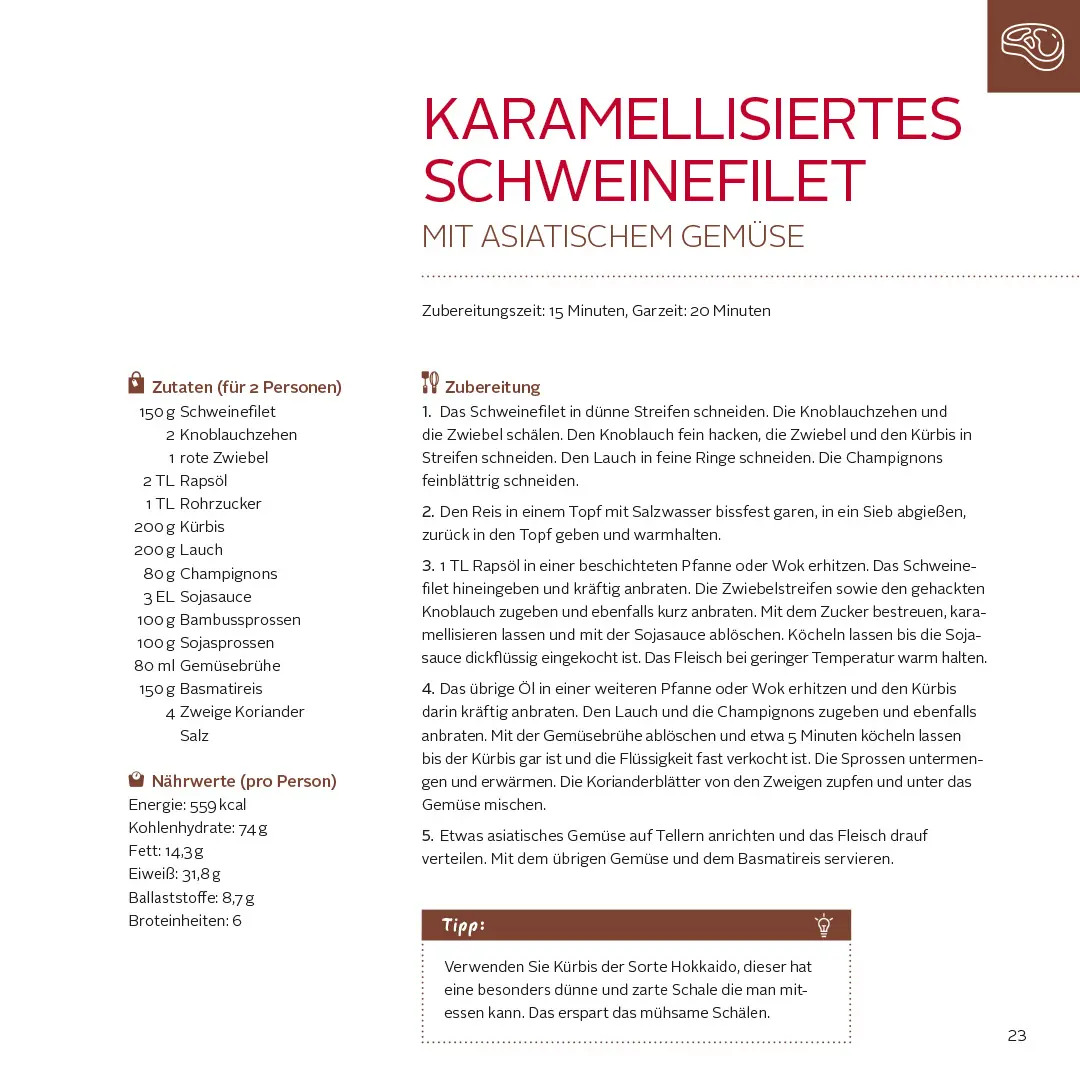 KARAMELLISIERTES SCHWEINEFILET
MIT ASIATISCHEM GEMÜSE

Zubereitungszeit: 15 Minuten, Garzeit: 20 Minuten

Zutaten (für 2 Personen)
150 g Schweinefilet
2 Knoblauchzehen
1 rote Zwiebel
2 TL Rapsöl
1 TL Rohrzucker
200 g Kürbis
200 g Lauch
80 g Champignons
3 EL Sojasauce
100 g Bambussprossen
100 g Sojasprossen
80 ml Gemüsebrühe
150 g Basmatireis
4 Zweige Koriander
Salz

Nährwerte (pro Person)
Energie: 559 kcal
Kohlenhydrate: 74 g
Fett: 14,3 g
Eiweiß: 31,8 g
Ballaststoffe: 8,7 g
Broteinheiten: 6

Zubereitung
1. Das Schweinefilet in dünne Streifen schneiden. Die Knoblauchzehen und die Zwiebel schälen. Den Knoblauch fein hacken, die Zwiebel und den Kürbis in Streifen schneiden. Den Lauch in feine Ringe schneiden. Die Champignons feinblättrig schneiden.

2. Den Reis in einem Topf mit Salzwasser bissfest garen, in ein Sieb abgießen, zurück in den Topf geben und warmhalten.

3. 1 TL Rapsöl in einer beschichteten Pfanne oder Wok erhitzen. Das Schweinefilet hineingeben und kräftig anbraten. Die Zwiebelstreifen sowie den gehackten Knoblauch zugeben und ebenfalls kurz anbraten. Mit dem Zucker bestreuen, karamellisieren lassen und mit der Sojasauce ablöschen. Köcheln lassen bis die Sojasauce dickflüssig eingekocht ist. Das Fleisch bei geringer Temperatur warm halten.

4. Das übrige Öl in einer weiteren Pfanne oder Wok erhitzen und den Kürbis darin kräftig anbraten. Den Lauch und die Champignons zugeben und ebenfalls anbraten. Mit der Gemüsebrühe ablöschen und etwa 5 Minuten köcheln lassen bis der Kürbis gar ist und die Flüssigkeit fast verkocht ist. Die Sprossen untermengen und erwärmen. Die Korianderblätter von den Zweigen zupfen und unter das Gemüse mischen.

5. Etwas asiatisches Gemüse auf Tellern anrichten und das Fleisch drauf verteilen. Mit dem übrigen Gemüse und dem Basmatireis servieren.

Tipp:
Verwenden Sie Kürbis der Sorte Hokkaido, dieser hat eine besonders dünne und zarte Schale die man mitessen kann. Das erspart das mühsame Schälen.

23